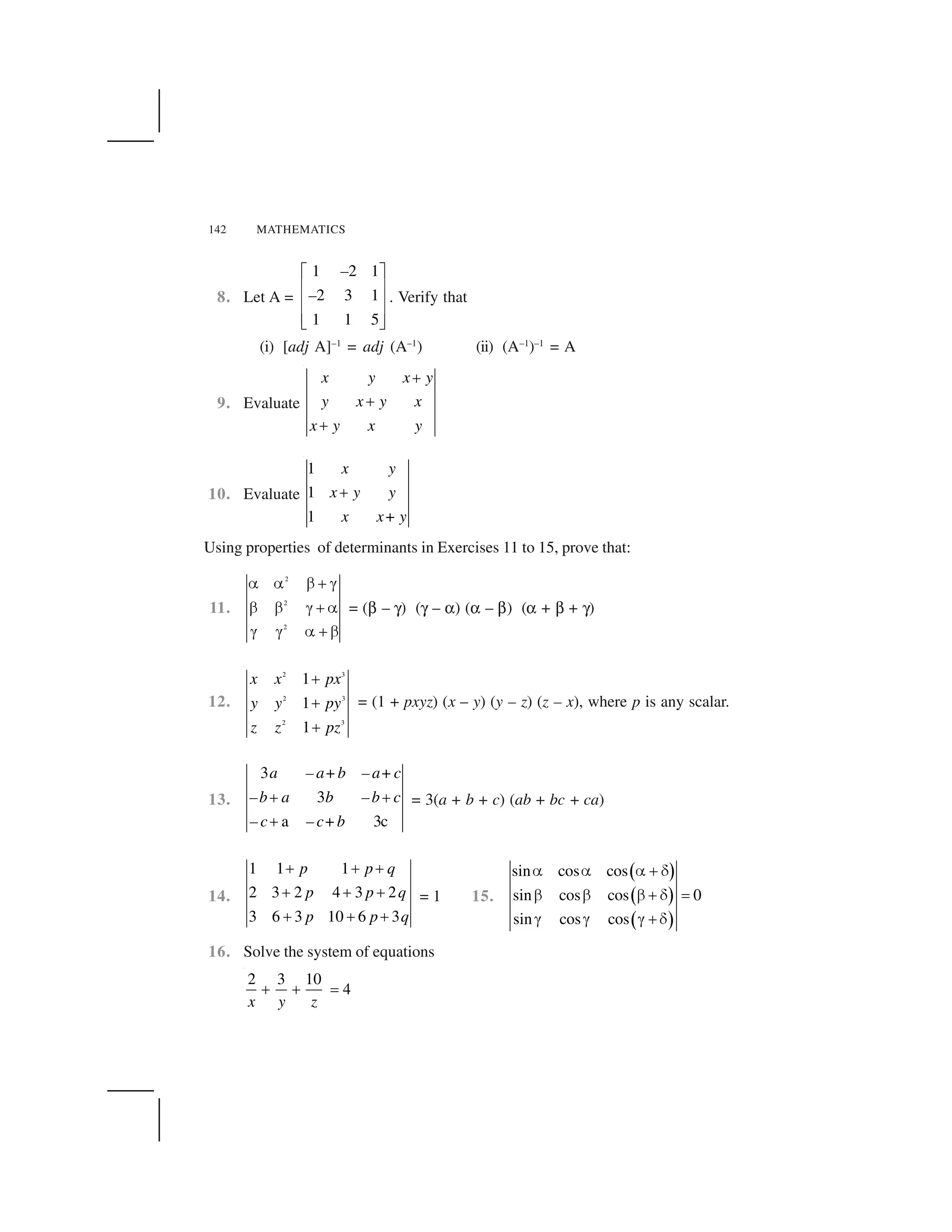 142 MATHEMATICS

8. Let A = $\begin{bmatrix} 1 & -2 & 1 \\ -2 & 3 & 1 \\ 1 & 1 & 5 \end{bmatrix}$. Verify that

(i) $[adj\ A]^{-1} = adj\ (A^{-1})$ (ii) $(A^{-1})^{-1} = A$

9. Evaluate $\begin{vmatrix} x & y & x+y \\ y & x+y & x \\ x+y & x & y \end{vmatrix}$

10. Evaluate $\begin{vmatrix} 1 & x & y \\ 1 & x+y & y \\ 1 & x & x+y \end{vmatrix}$

Using properties of determinants in Exercises 11 to 15, prove that:

11. $\begin{vmatrix} \alpha & \alpha^2 & \beta+\gamma \\ \beta & \beta^2 & \gamma+\alpha \\ \gamma & \gamma^2 & \alpha+\beta \end{vmatrix} = (\beta - \gamma)\ (\gamma - \alpha)\ (\alpha - \beta)\ (\alpha + \beta + \gamma)$

12. $\begin{vmatrix} x & x^2 & 1+px^3 \\ y & y^2 & 1+py^3 \\ z & z^2 & 1+pz^3 \end{vmatrix} = (1 + pxyz)\ (x - y)\ (y - z)\ (z - x)$, where $p$ is any scalar.

13. $\begin{vmatrix} 3a & -a+b & -a+c \\ -b+a & 3b & -b+c \\ -c+a & -c+b & 3c \end{vmatrix} = 3(a + b + c)\ (ab + bc + ca)$

14. $\begin{vmatrix} 1 & 1+p & 1+p+q \\ 2 & 3+2p & 4+3p+2q \\ 3 & 6+3p & 10+6p+3q \end{vmatrix} = 1$

15. $\begin{vmatrix} \sin\alpha & \cos\alpha & \cos(\alpha+\delta) \\ \sin\beta & \cos\beta & \cos(\beta+\delta) \\ \sin\gamma & \cos\gamma & \cos(\gamma+\delta) \end{vmatrix} = 0$

16. Solve the system of equations

$\frac{2}{x} + \frac{3}{y} + \frac{10}{z} = 4$